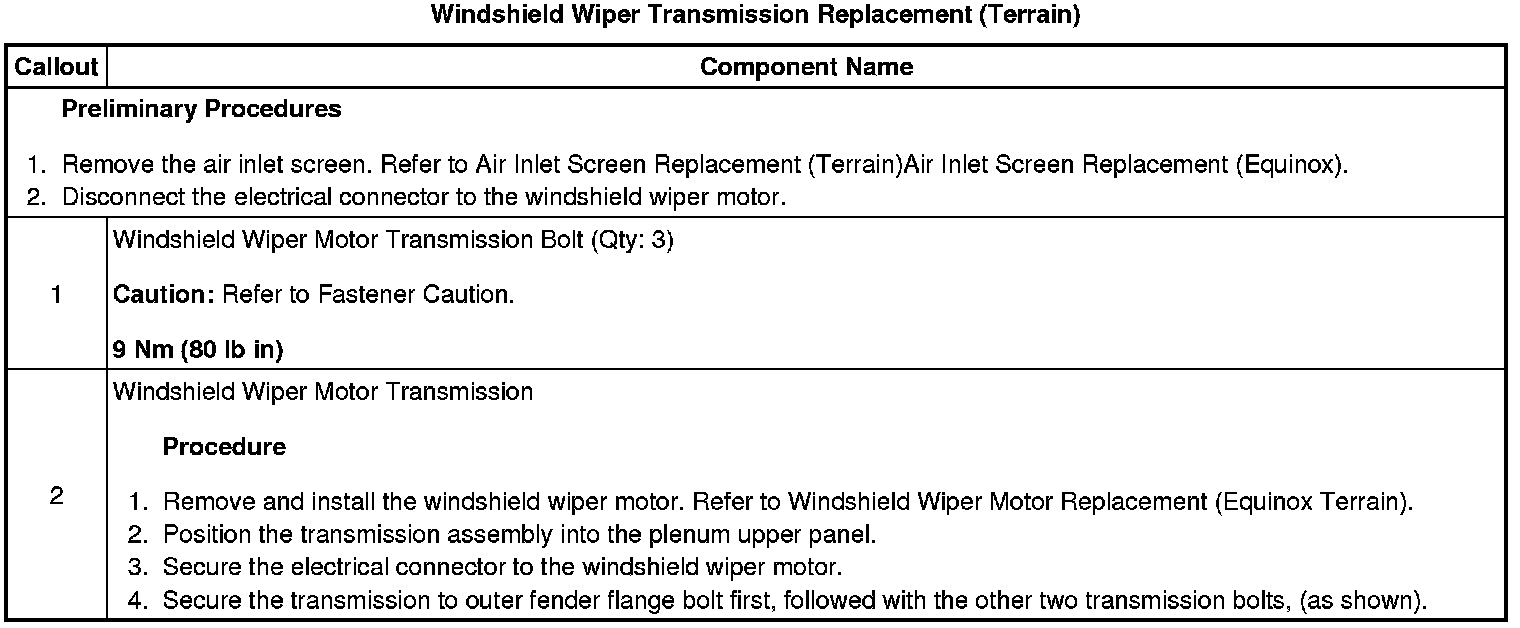 Windshield Wiper Transmission Replacement (Terrain)

| Callout | Component Name |
|---|---|
| Preliminary Procedures 1. Remove the air inlet screen. Refer to Air Inlet Screen Replacement (Terrain)Air Inlet Screen Replacement (Equinox). 2. Disconnect the electrical connector to the windshield wiper motor. | |
| 1 | Windshield Wiper Motor Transmission Bolt (Qty: 3) Caution: Refer to Fastener Caution. 9 Nm (80 lb in) |
| 2 | Windshield Wiper Motor Transmission Procedure 1. Remove and install the windshield wiper motor. Refer to Windshield Wiper Motor Replacement (Equinox Terrain). 2. Position the transmission assembly into the plenum upper panel. 3. Secure the electrical connector to the windshield wiper motor. 4. Secure the transmission to outer fender flange bolt first, followed with the other two transmission bolts, (as shown). |